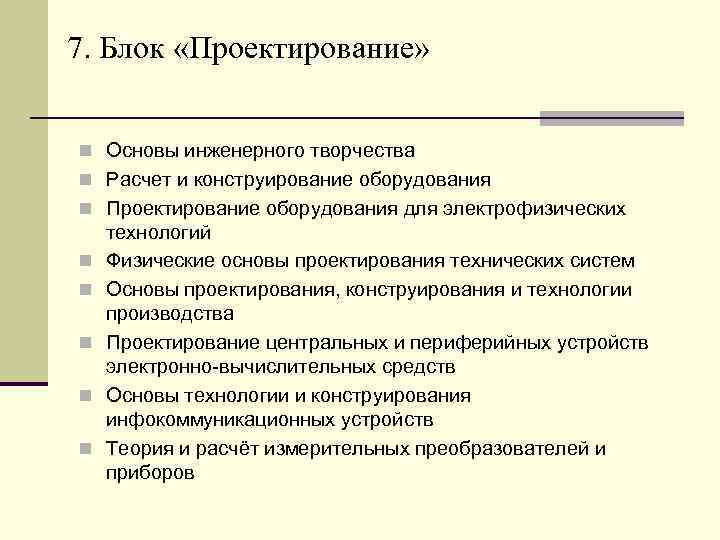 7. Блок «Проектирование»

Основы инженерного творчества

Расчет и конструирование оборудования

Проектирование оборудования для электрофизических технологий

Физические основы проектирования технических систем

Основы проектирования, конструирования и технологии производства

Проектирование центральных и периферийных устройств электронно-вычислительных средств

Основы технологии и конструирования инфокоммуникационных устройств

Теория и расчёт измерительных преобразователей и приборов